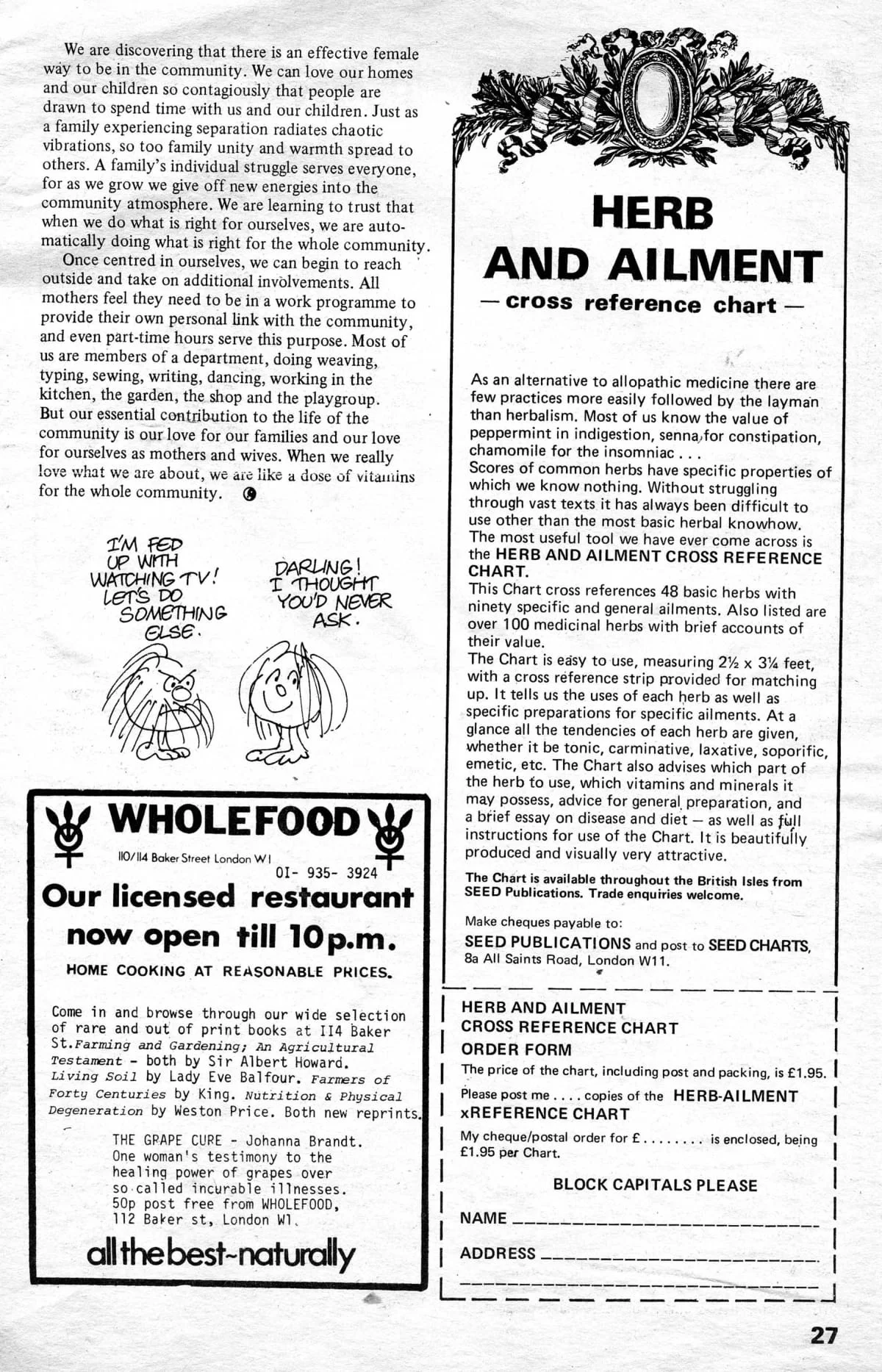 We are discovering that there is an effective female way to be in the community. We can love our homes and our children so contagiously that people are drawn to spend time with us and our children. Just as a family experiencing separation radiates chaotic vibrations, so too family unity and warmth spread to others. A family's individual struggle serves everyone, for as we grow we give off new energies into the community atmosphere. We are learning to trust that when we do what is right for ourselves, we are automatically doing what is right for the whole community.

Once centred in ourselves, we can begin to reach outside and take on additional involvements. All mothers feel they need to be in a work programme to provide their own personal link with the community, and even part-time hours serve this purpose. Most of us are members of a department, doing weaving, typing, sewing, writing, dancing, working in the kitchen, the garden, the shop and the playgroup. But our essential contribution to the life of the community is our love for our families and our love for ourselves as mothers and wives. When we really love what we are about, we are like a dose of vitamins for the whole community.

I'M FED UP WITH WATCHING TV! LET'S DO SOMETHING ELSE.

DARLING! I THOUGHT YOU'D NEVER ASK.

WHOLEFOOD
110/114 Baker Street London W1
01- 935- 3924
Our licensed restaurant now open till 10p.m.
HOME COOKING AT REASONABLE PRICES.

Come in and browse through our wide selection of rare and out of print books at 114 Baker St. Farming and Gardening; An Agricultural Testament - both by Sir Albert Howard. Living Soil by Lady Eve Balfour. Farmers of Forty Centuries by King. Nutrition & Physical Degeneration by Weston Price. Both new reprints.

THE GRAPE CURE - Johanna Brandt. One woman's testimony to the healing power of grapes over so called incurable illnesses. 50p post free from WHOLEFOOD, 112 Baker st, London W1.

all the best~naturally

HERB AND AILMENT
— cross reference chart —

As an alternative to allopathic medicine there are few practices more easily followed by the layman than herbalism. Most of us know the value of peppermint in indigestion, senna for constipation, chamomile for the insomniac . . .
Scores of common herbs have specific properties of which we know nothing. Without struggling through vast texts it has always been difficult to use other than the most basic herbal knowhow.
The most useful tool we have ever come across is the HERB AND AILMENT CROSS REFERENCE CHART.
This Chart cross references 48 basic herbs with ninety specific and general ailments. Also listed are over 100 medicinal herbs with brief accounts of their value.
The Chart is easy to use, measuring 2½ x 3¼ feet, with a cross reference strip provided for matching up. It tells us the uses of each herb as well as specific preparations for specific ailments. At a glance all the tendencies of each herb are given, whether it be tonic, carminative, laxative, soporific, emetic, etc. The Chart also advises which part of the herb to use, which vitamins and minerals it may possess, advice for general preparation, and a brief essay on disease and diet — as well as full instructions for use of the Chart. It is beautifully produced and visually very attractive.

The Chart is available throughout the British Isles from SEED Publications. Trade enquiries welcome.

Make cheques payable to:
SEED PUBLICATIONS and post to SEED CHARTS, 8a All Saints Road, London W11.

HERB AND AILMENT CROSS REFERENCE CHART
ORDER FORM
The price of the chart, including post and packing, is £1.95.
Please post me . . . . copies of the HERB-AILMENT xREFERENCE CHART
My cheque/postal order for £ . . . . . . . . is enclosed, being £1.95 per Chart.
BLOCK CAPITALS PLEASE
NAME
ADDRESS

27